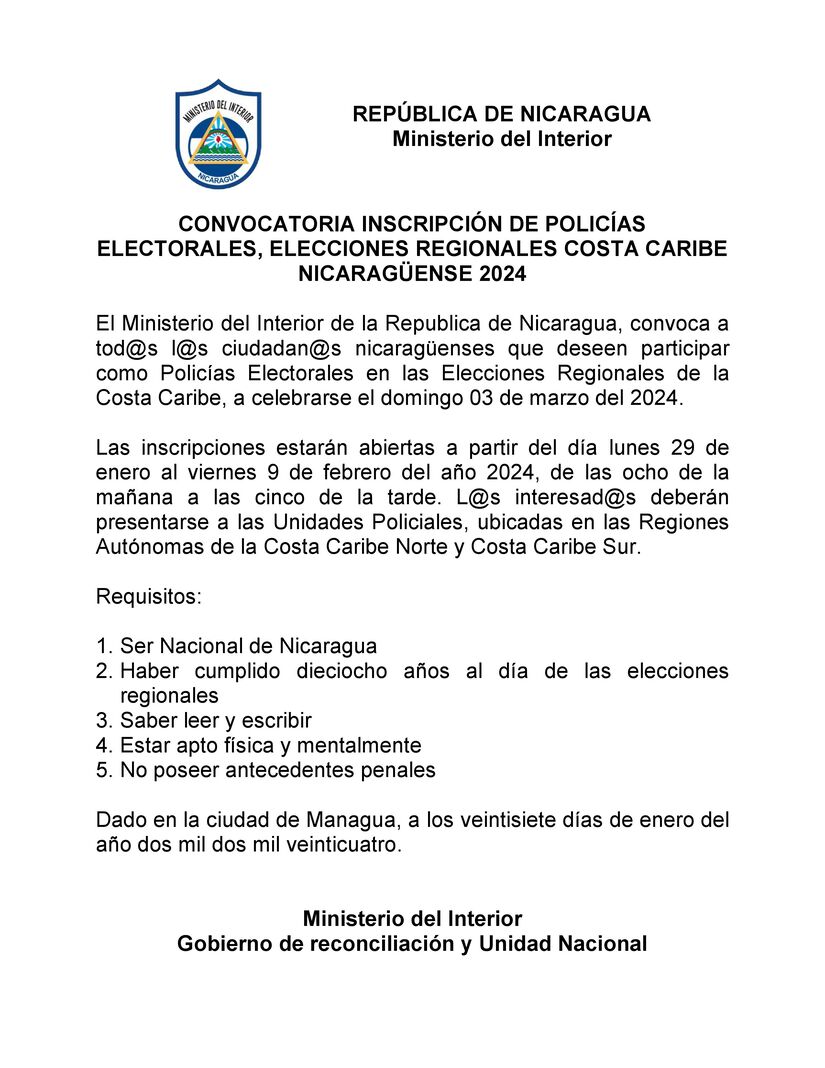 MINISTERIO DEL INTERIOR
NICARAGUA

REPÚBLICA DE NICARAGUA
Ministerio del Interior

CONVOCATORIA INSCRIPCIÓN DE POLICÍAS ELECTORALES, ELECCIONES REGIONALES COSTA CARIBE NICARAGÜENSE 2024

El Ministerio del Interior de la Republica de Nicaragua, convoca a tod@s l@s ciudadan@s nicaragüenses que deseen participar como Policías Electorales en las Elecciones Regionales de la Costa Caribe, a celebrarse el domingo 03 de marzo del 2024.

Las inscripciones estarán abiertas a partir del día lunes 29 de enero al viernes 9 de febrero del año 2024, de las ocho de la mañana a las cinco de la tarde. L@s interesad@s deberán presentarse a las Unidades Policiales, ubicadas en las Regiones Autónomas de la Costa Caribe Norte y Costa Caribe Sur.

Requisitos:

1. Ser Nacional de Nicaragua
2. Haber cumplido dieciocho años al día de las elecciones regionales
3. Saber leer y escribir
4. Estar apto física y mentalmente
5. No poseer antecedentes penales

Dado en la ciudad de Managua, a los veintisiete días de enero del año dos mil dos mil veinticuatro.

Ministerio del Interior
Gobierno de reconciliación y Unidad Nacional